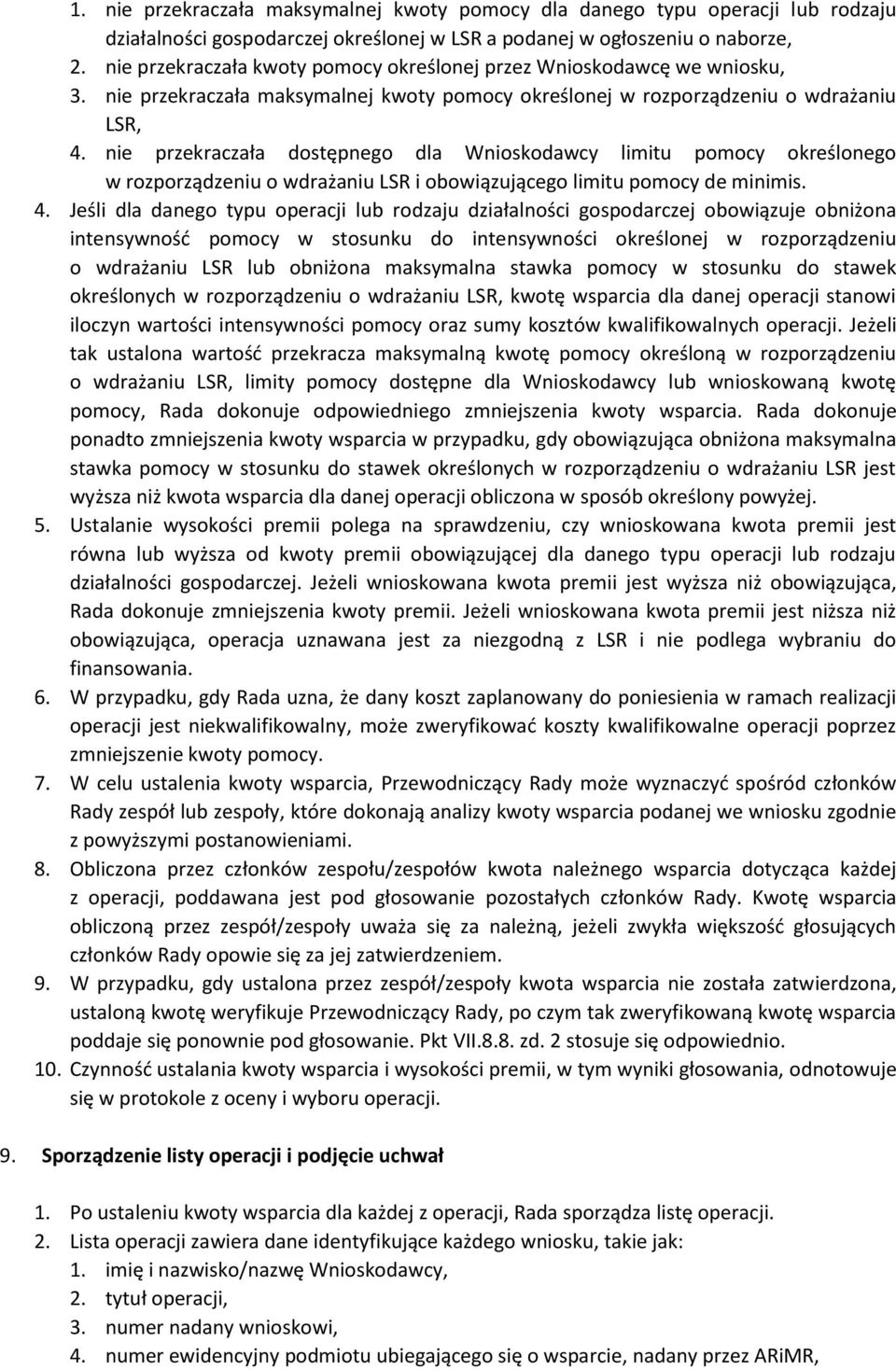 1. nie przekraczała maksymalnej kwoty pomocy dla danego typu operacji lub rodzaju działalności gospodarczej określonej w LSR a podanej w ogłoszeniu o naborze,
2. nie przekraczała kwoty pomocy określonej przez Wnioskodawcę we wniosku,
3. nie przekraczała maksymalnej kwoty pomocy określonej w rozporządzeniu o wdrażaniu LSR,
4. nie przekraczała dostępnego dla Wnioskodawcy limitu pomocy określonego w rozporządzeniu o wdrażaniu LSR i obowiązującego limitu pomocy de minimis.
4. Jeśli dla danego typu operacji lub rodzaju działalności gospodarczej obowiązuje obniżona intensywność pomocy w stosunku do intensywności określonej w rozporządzeniu o wdrażaniu LSR lub obniżona maksymalna stawka pomocy w stosunku do stawek określonych w rozporządzeniu o wdrażaniu LSR, kwotę wsparcia dla danej operacji stanowi iloczyn wartości intensywności pomocy oraz sumy kosztów kwalifikowalnych operacji. Jeżeli tak ustalona wartość przekracza maksymalną kwotę pomocy określoną w rozporządzeniu o wdrażaniu LSR, limity pomocy dostępne dla Wnioskodawcy lub wnioskowaną kwotę pomocy, Rada dokonuje odpowiedniego zmniejszenia kwoty wsparcia. Rada dokonuje ponadto zmniejszenia kwoty wsparcia w przypadku, gdy obowiązująca obniżona maksymalna stawka pomocy w stosunku do stawek określonych w rozporządzeniu o wdrażaniu LSR jest wyższa niż kwota wsparcia dla danej operacji obliczona w sposób określony powyżej.
5. Ustalanie wysokości premii polega na sprawdzeniu, czy wnioskowana kwota premii jest równa lub wyższa od kwoty premii obowiązującej dla danego typu operacji lub rodzaju działalności gospodarczej. Jeżeli wnioskowana kwota premii jest wyższa niż obowiązująca, Rada dokonuje zmniejszenia kwoty premii. Jeżeli wnioskowana kwota premii jest niższa niż obowiązująca, operacja uznawana jest za niezgodną z LSR i nie podlega wybraniu do finansowania.
6. W przypadku, gdy Rada uzna, że dany koszt zaplanowany do poniesienia w ramach realizacji operacji jest niekwalifikowalny, może zweryfikować koszty kwalifikowalne operacji poprzez zmniejszenie kwoty pomocy.
7. W celu ustalenia kwoty wsparcia, Przewodniczący Rady może wyznaczyć spośród członków Rady zespół lub zespoły, które dokonają analizy kwoty wsparcia podanej we wniosku zgodnie z powyższymi postanowieniami.
8. Obliczona przez członków zespołu/zespołów kwota należnego wsparcia dotycząca każdej z operacji, poddawana jest pod głosowanie pozostałych członków Rady. Kwotę wsparcia obliczoną przez zespół/zespoły uważa się za należną, jeżeli zwykła większość głosujących członków Rady opowie się za jej zatwierdzeniem.
9. W przypadku, gdy ustalona przez zespół/zespoły kwota wsparcia nie została zatwierdzona, ustaloną kwotę weryfikuje Przewodniczący Rady, po czym tak zweryfikowaną kwotę wsparcia poddaje się ponownie pod głosowanie. Pkt VII.8.8. zd. 2 stosuje się odpowiednio.
10. Czynność ustalania kwoty wsparcia i wysokości premii, w tym wyniki głosowania, odnotowuje się w protokole z oceny i wyboru operacji.

9. Sporządzenie listy operacji i podjęcie uchwał

1. Po ustaleniu kwoty wsparcia dla każdej z operacji, Rada sporządza listę operacji.
2. Lista operacji zawiera dane identyfikujące każdego wniosku, takie jak:
1. imię i nazwisko/nazwę Wnioskodawcy,
2. tytuł operacji,
3. numer nadany wnioskowi,
4. numer ewidencyjny podmiotu ubiegającego się o wsparcie, nadany przez ARiMR,